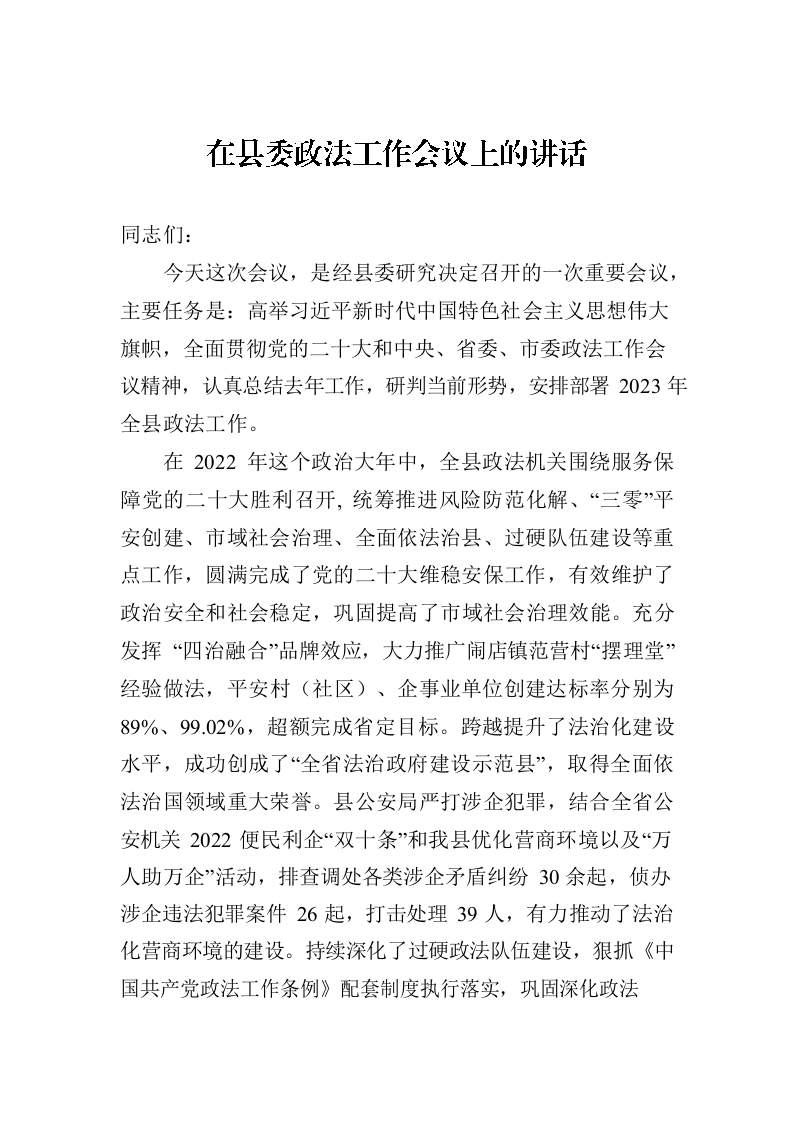 在县委政法工作会议上的讲话

同志们：

今天这次会议，是经县委研究决定召开的一次重要会议，主要任务是：高举习近平新时代中国特色社会主义思想伟大旗帜，全面贯彻党的二十大和中央、省委、市委政法工作会议精神，认真总结去年工作，研判当前形势，安排部署2023年全县政法工作。

在2022年这个政治大年中，全县政法机关围绕服务保障党的二十大胜利召开，统筹推进风险防范化解、“三零”平安创建、市域社会治理、全面依法治县、过硬队伍建设等重点工作，圆满完成了党的二十大维稳安保工作，有效维护了政治安全和社会稳定，巩固提高了市域社会治理效能。充分发挥“四治融合”品牌效应，大力推广闹店镇范营村“摆理堂”经验做法，平安村（社区）、企事业单位创建达标率分别为89%、99.02%，超额完成省定目标。跨越提升了法治化建设水平，成功创成了“全省法治政府建设示范县”，取得全面依法治国领域重大荣誉。县公安局严打涉企犯罪，结合全省公安机关2022便民利企“双十条”和我县优化营商环境以及“万人助万企”活动，排查调处各类涉企矛盾纠纷30余起，侦办涉企违法犯罪案件26起，打击处理39人，有力推动了法治化营商环境的建设。持续深化了过硬政法队伍建设，狠抓《中国共产党政法工作条例》配套制度执行落实，巩固深化政法